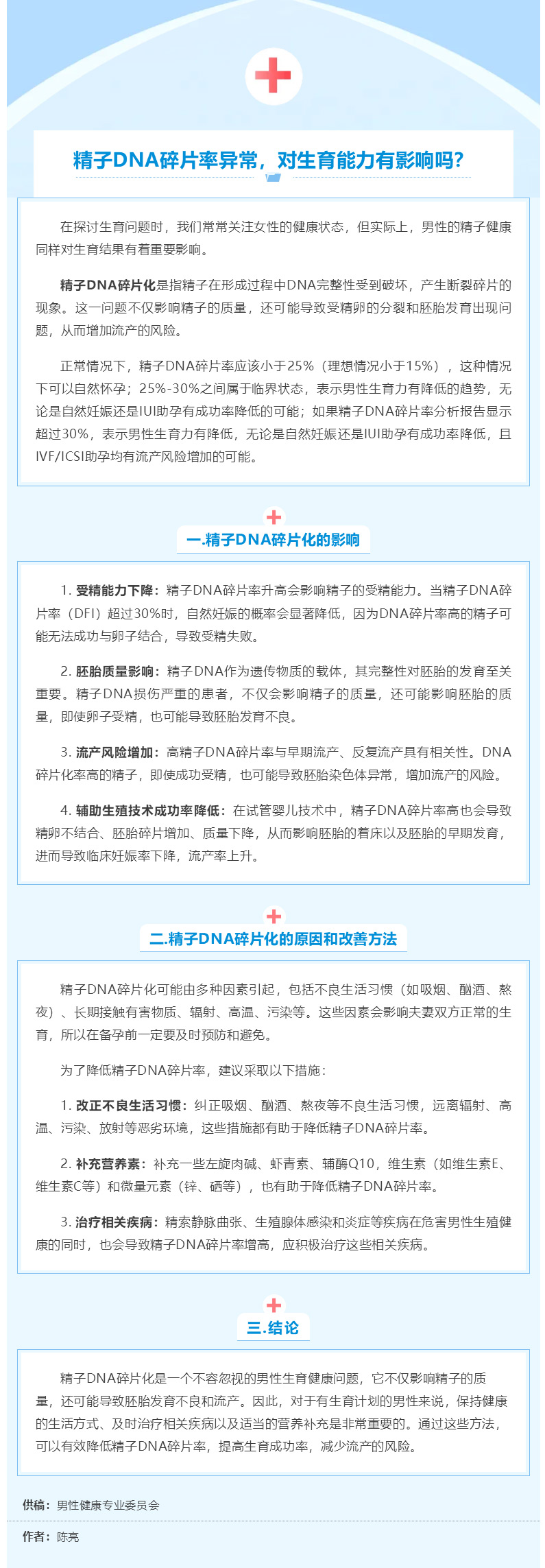 精子DNA碎片率异常，对生育能力有影响吗?

在探讨生育问题时，我们常常关注女性的健康状态，但实际上，男性的精子健康同样对生育结果有着重要影响。

精子DNA碎片化是指精子在形成过程中DNA完整性受到破坏，产生断裂碎片的现象。这一问题不仅影响精子的质量，还可能导致受精卵的分裂和胚胎发育出现问题，从而增加流产的风险。

正常情况下，精子DNA碎片率应该小于25%（理想情况小于15%），这种情况下可以自然怀孕；25%-30%之间属于临界状态，表示男性生育力有降低的趋势，无论是自然妊娠还是IUI助孕有成功率降低的可能；如果精子DNA碎片率分析报告显示超过30%，表示男性生育力有降低，无论是自然妊娠还是IUI助孕有成功率降低，且IVF/ICSI助孕均有流产风险增加的可能。

一.精子DNA碎片化的影响

1. 受精能力下降：精子DNA碎片率升高会影响精子的受精能力。当精子DNA碎片率（DFI）超过30%时，自然妊娠的概率会显著降低，因为DNA碎片率高的精子可能无法成功与卵子结合，导致受精失败。

2. 胚胎质量影响：精子DNA作为遗传物质的载体，其完整性对胚胎的发育至关重要。精子DNA损伤严重的患者，不仅会影响精子的质量，还可能影响胚胎的质量，即使卵子受精，也可能导致胚胎发育不良。

3. 流产风险增加：高精子DNA碎片率与早期流产、反复流产具有相关性。DNA碎片化率高的精子，即使成功受精，也可能导致胚胎染色体异常，增加流产的风险。

4. 辅助生殖技术成功率降低：在试管婴儿技术中，精子DNA碎片率高也会导致精卵不结合、胚胎碎片增加、质量下降，从而影响胚胎的着床以及胚胎的早期发育，进而导致临床妊娠率下降，流产率上升。

二.精子DNA碎片化的原因和改善方法

精子DNA碎片化可能由多种因素引起，包括不良生活习惯（如吸烟、酗酒、熬夜）、长期接触有害物质、辐射、高温、污染等。这些因素会影响夫妻双方正常的生育，所以在备孕前一定要及时预防和避免。

为了降低精子DNA碎片率，建议采取以下措施：

1. 改正不良生活习惯：纠正吸烟、酗酒、熬夜等不良生活习惯，远离辐射、高温、污染、放射等恶劣环境，这些措施都有助于降低精子DNA碎片率。

2. 补充营养素：补充一些左旋肉碱、虾青素、辅酶Q10，维生素（如维生素E、维生素C等）和微量元素（锌、硒等），也有助于降低精子DNA碎片率。

3. 治疗相关疾病：精索静脉曲张、生殖腺体感染和炎症等疾病在危害男性生殖健康的同时，也会导致精子DNA碎片率增高，应积极治疗这些相关疾病。

三.结论

精子DNA碎片化是一个不容忽视的男性生育健康问题，它不仅影响精子的质量，还可能导致胚胎发育不良和流产。因此，对于有生育计划的男性来说，保持健康的生活方式、及时治疗相关疾病以及适当的营养补充是非常重要的。通过这些方法，可以有效降低精子DNA碎片率，提高生育成功率，减少流产的风险。

供稿：男性健康专业委员会

作者：陈亮